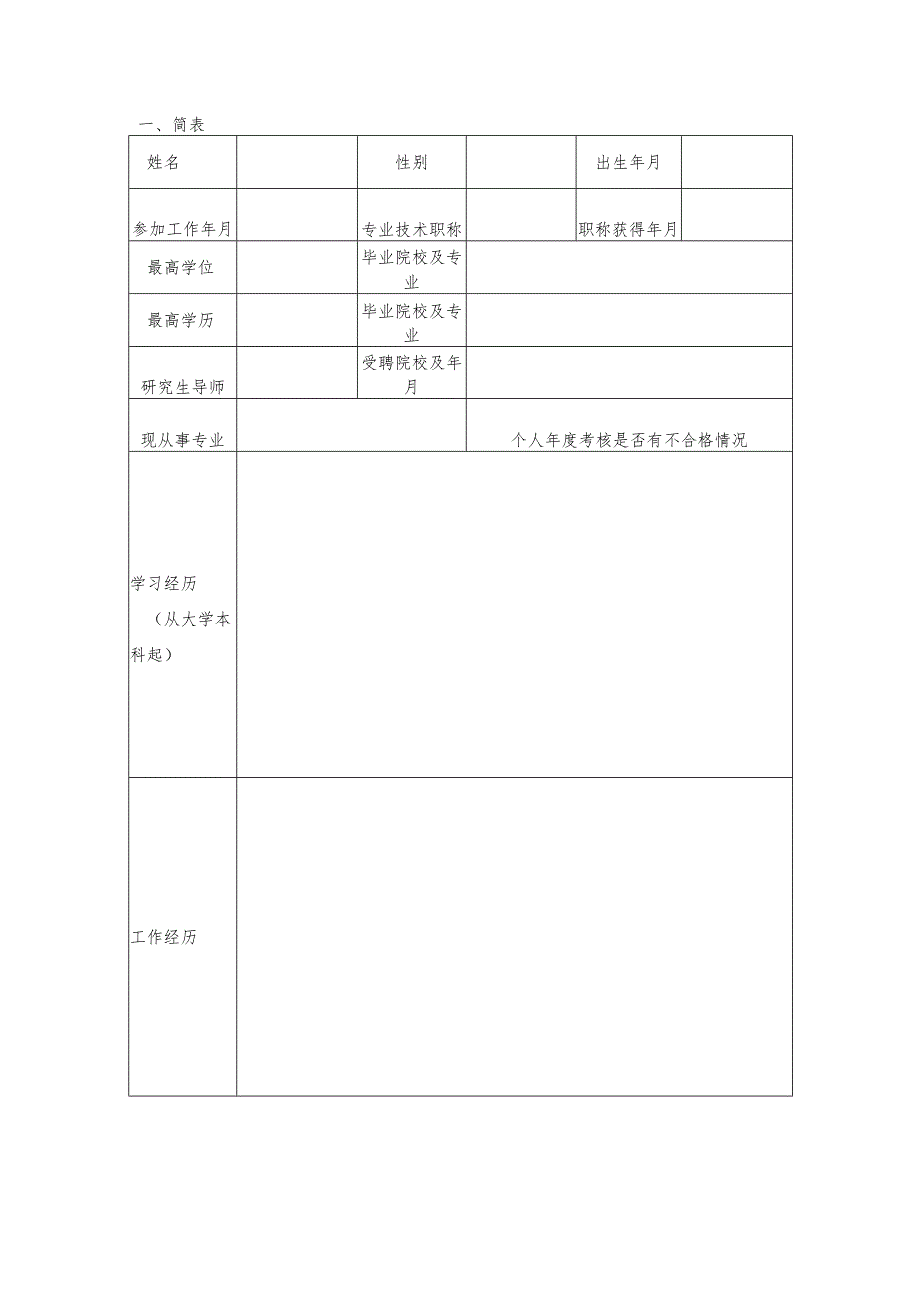 一、简表

| 姓名 | | 性别 | | 出生年月 | |
|---|---|---|---|---|---|
| 参加工作年月 | | 专业技术职称 | | 职称获得年月 | |
| 最高学位 | | 毕业院校及专业 | | | |
| 最高学历 | | 毕业院校及专业 | | | |
| 研究生导师 | | 受聘院校及年月 | | | |
| 现从事专业 | | | 个人年度考核是否有不合格情况 | | |
| 学习经历（从大学本科起） | | | | | |
| 工作经历 | | | | | |